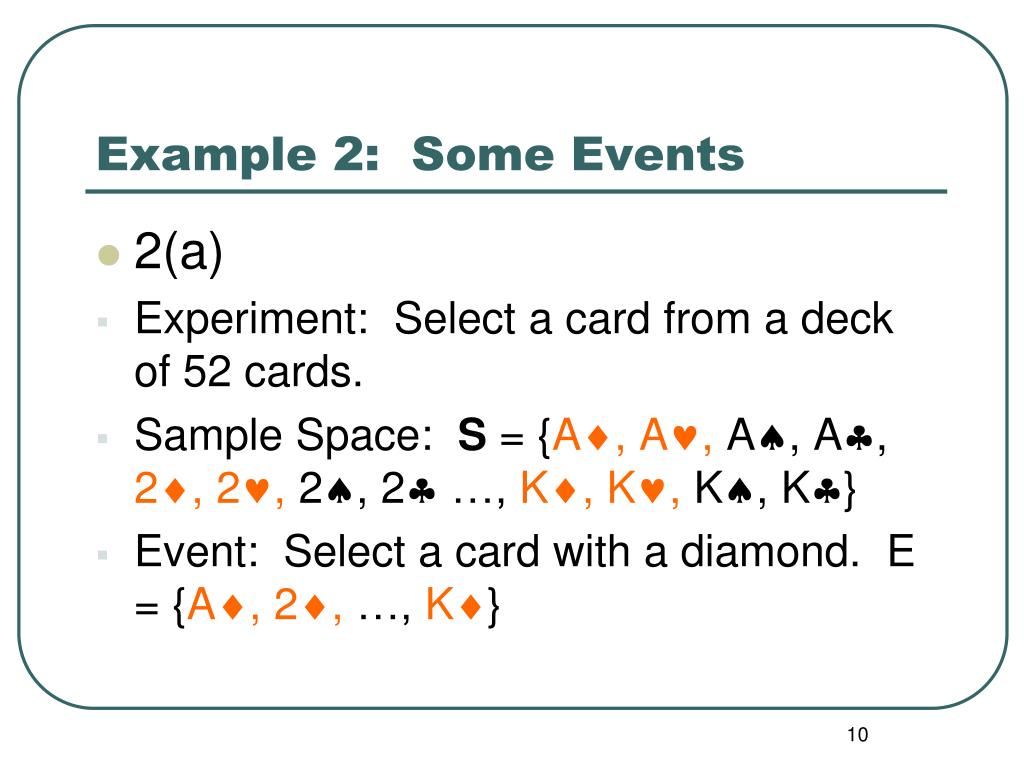 Example 2: Some Events

2(a)

Experiment: Select a card from a deck of 52 cards.

Sample Space: **S** = {A♦, A♥, A♠, A♣, 2♦, 2♥, 2♠, 2♣ …, K♦, K♥, K♠, K♣}

Event: Select a card with a diamond. E = {A♦, 2♦, …, K♦}

10